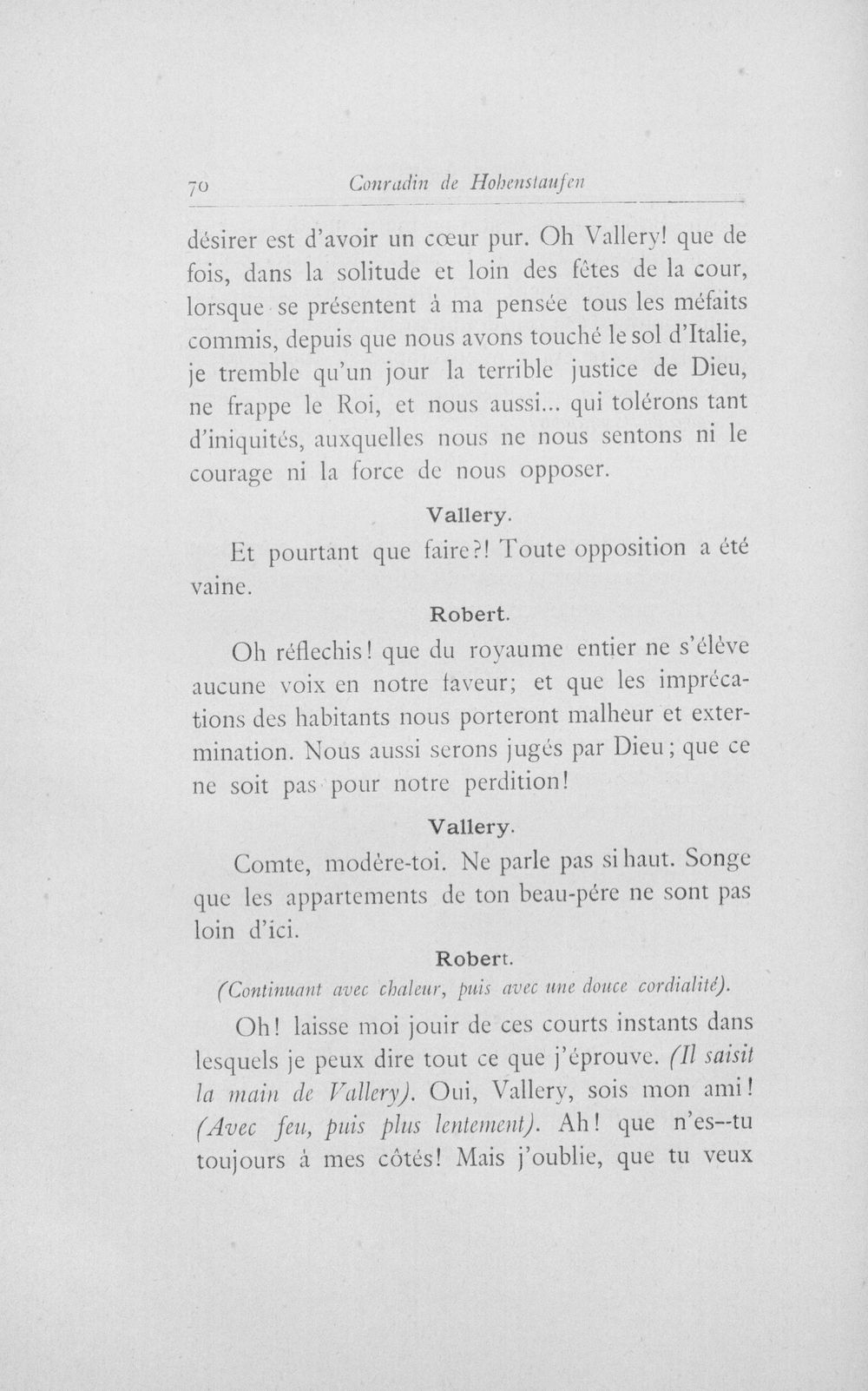 70 Conradin de Hohenstaufen

désirer est d'avoir un cœur pur. Oh Vallery! que de fois, dans la solitude et loin des fêtes de la cour, lorsque se présentent à ma pensée tous les méfaits commis, depuis que nous avons touché le sol d'Italie, je tremble qu'un jour la terrible justice de Dieu, ne frappe le Roi, et nous aussi... qui tolérons tant d'iniquités, auxquelles nous ne nous sentons ni le courage ni la force de nous opposer.

Vallery.

Et pourtant que faire?! Toute opposition a été vaine.

Robert.

Oh réflechis! que du royaume entier ne s'élève aucune voix en notre faveur; et que les imprécations des habitants nous porteront malheur et extermination. Nous aussi serons jugés par Dieu; que ce ne soit pas pour notre perdition!

Vallery.

Comte, modère-toi. Ne parle pas si haut. Songe que les appartements de ton beau-pére ne sont pas loin d'ici.

Robert.

(Continuant avec chaleur, puis avec une douce cordialité).

Oh! laisse moi jouir de ces courts instants dans lesquels je peux dire tout ce que j'éprouve. (Il saisit la main de Vallery). Oui, Vallery, sois mon ami! (Avec feu, puis plus lentement). Ah! que n'es--tu toujours à mes côtés! Mais j'oublie, que tu veux